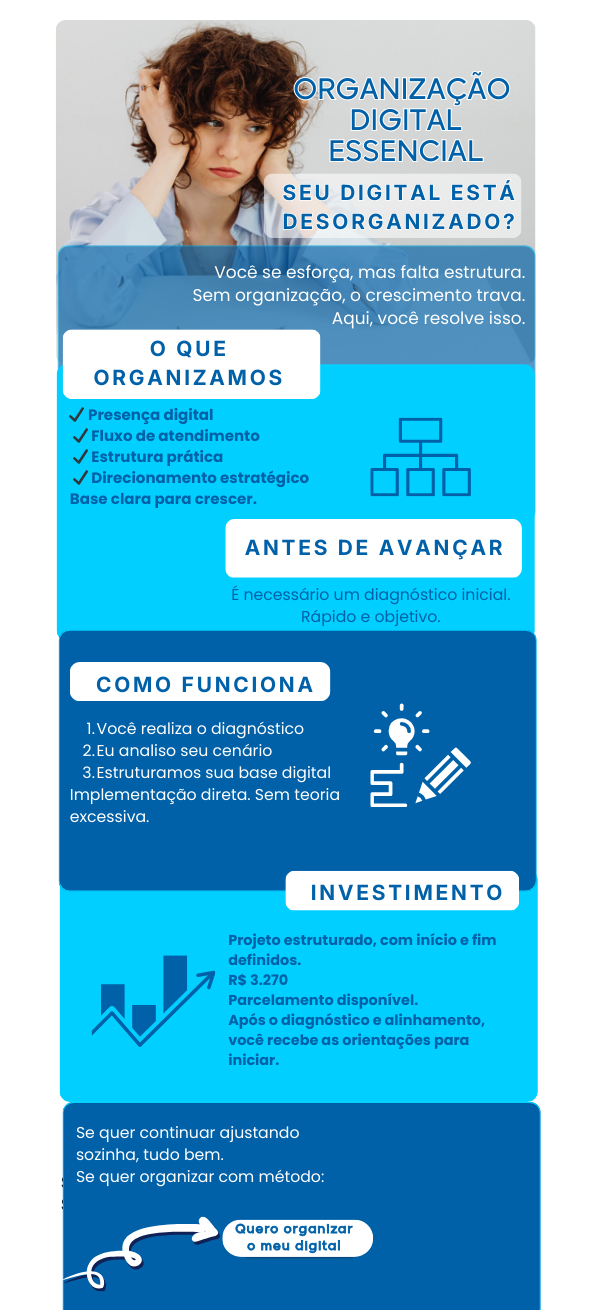 ORGANIZAÇÃO
DIGITAL
ESSENCIAL

SEU DIGITAL ESTÁ
DESORGANIZADO?

Você se esforça, mas falta estrutura.
Sem organização, o crescimento trava.
Aqui, você resolve isso.

O QUE
ORGANIZAMOS

✓ Presença digital
✓ Fluxo de atendimento
✓ Estrutura prática
✓ Direcionamento estratégico
Base clara para crescer.

ANTES DE AVANÇAR

É necessário um diagnóstico inicial.
Rápido e objetivo.

COMO FUNCIONA

1. Você realiza o diagnóstico
2. Eu analiso seu cenário
3. Estruturamos sua base digital
Implementação direta. Sem teoria excessiva.

INVESTIMENTO

Projeto estruturado, com início e fim definidos.
R$ 3.270
Parcelamento disponível.
Após o diagnóstico e alinhamento, você recebe as orientações para iniciar.

Se quer continuar ajustando
sozinha, tudo bem.
Se quer organizar com método:

Quero organizar
o meu digital